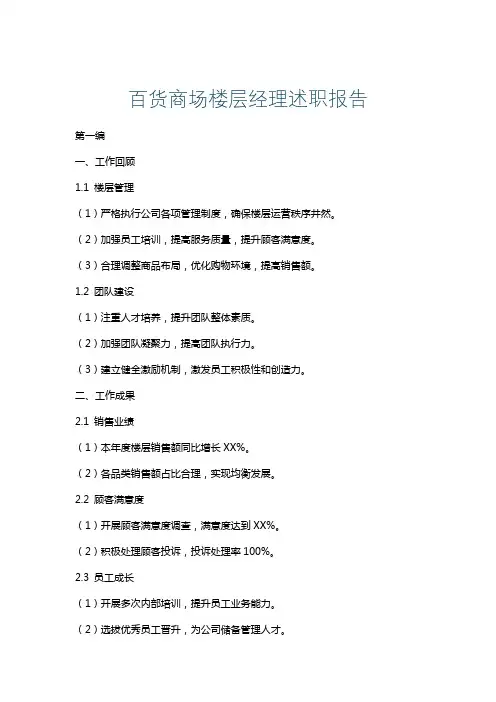 百货商场楼层经理述职报告

第一编

一、工作回顾

1.1 楼层管理

（1）严格执行公司各项管理制度，确保楼层运营秩序井然。

（2）加强员工培训，提高服务质量，提升顾客满意度。

（3）合理调整商品布局，优化购物环境，提高销售额。

1.2 团队建设

（1）注重人才培养，提升团队整体素质。

（2）加强团队凝聚力，提高团队执行力。

（3）建立健全激励机制，激发员工积极性和创造力。

二、工作成果

2.1 销售业绩

（1）本年度楼层销售额同比增长 XX%。

（2）各品类销售额占比合理，实现均衡发展。

2.2 顾客满意度

（1）开展顾客满意度调查，满意度达到 XX%。

（2）积极处理顾客投诉，投诉处理率 100%。

2.3 员工成长

（1）开展多次内部培训，提升员工业务能力。

（2）选拔优秀员工晋升，为公司储备管理人才。